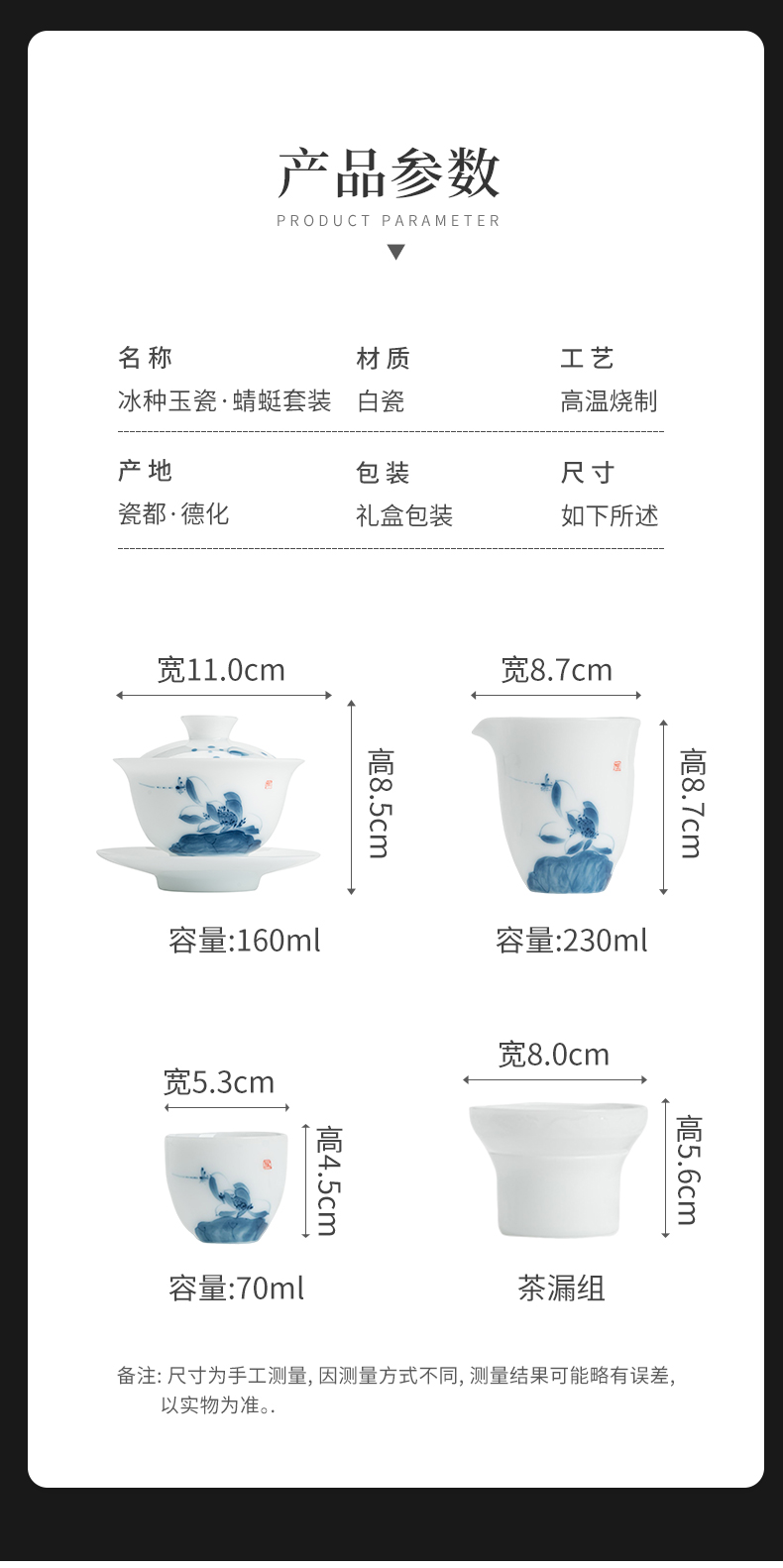 产品参数

PRODUCT PARAMETER

名称
冰种玉瓷·蜻蜓套装

材质
白瓷

工艺
高温烧制

产地
瓷都·德化

包装
礼盒包装

尺寸
如下所述

宽11.0cm
高8.5cm
容量:160ml

宽8.7cm
高8.7cm
容量:230ml

宽5.3cm
高4.5cm
容量:70ml

宽8.0cm
高5.6cm
茶漏组

备注:尺寸为手工测量,因测量方式不同,测量结果可能略有误差,以实物为准。.